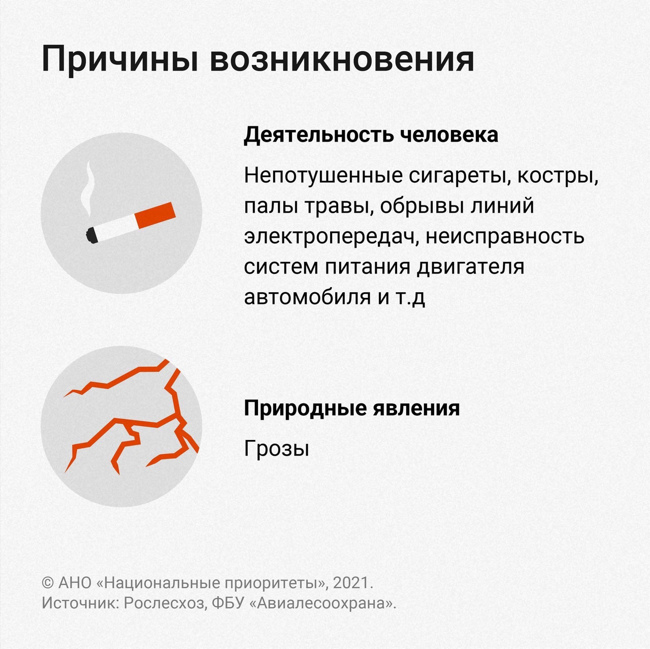 Причины возникновения

Деятельность человека

Непотушенные сигареты, костры, палы травы, обрывы линий электропередач, неисправность систем питания двигателя автомобиля и т.д

Природные явления

Грозы

© АНО «Национальные приоритеты», 2021.
Источник: Рослесхоз, ФБУ «Авиалесоохрана».